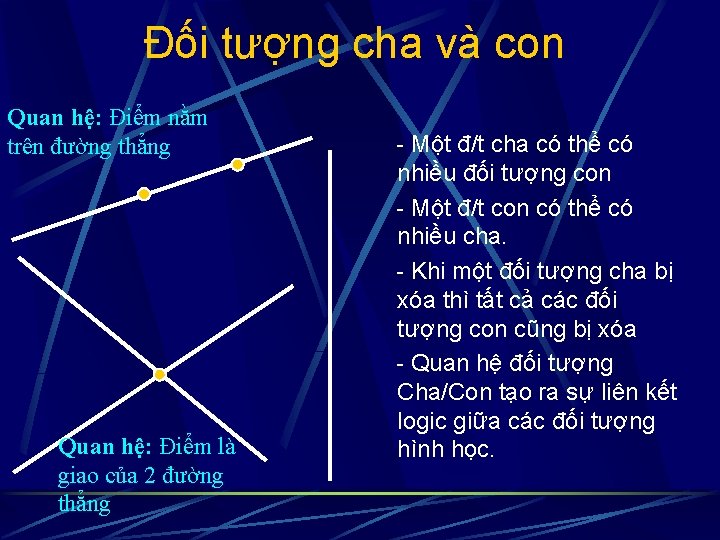 Đối tượng cha và con

Quan hệ: Điểm nằm trên đường thẳng

Quan hệ: Điểm là giao của 2 đường thẳng

- Một đ/t cha có thể có nhiều đối tượng con

- Một đ/t con có thể có nhiều cha.

- Khi một đối tượng cha bị xóa thì tất cả các đối tượng con cũng bị xóa

- Quan hệ đối tượng Cha/Con tạo ra sự liên kết logic giữa các đối tượng hình học.